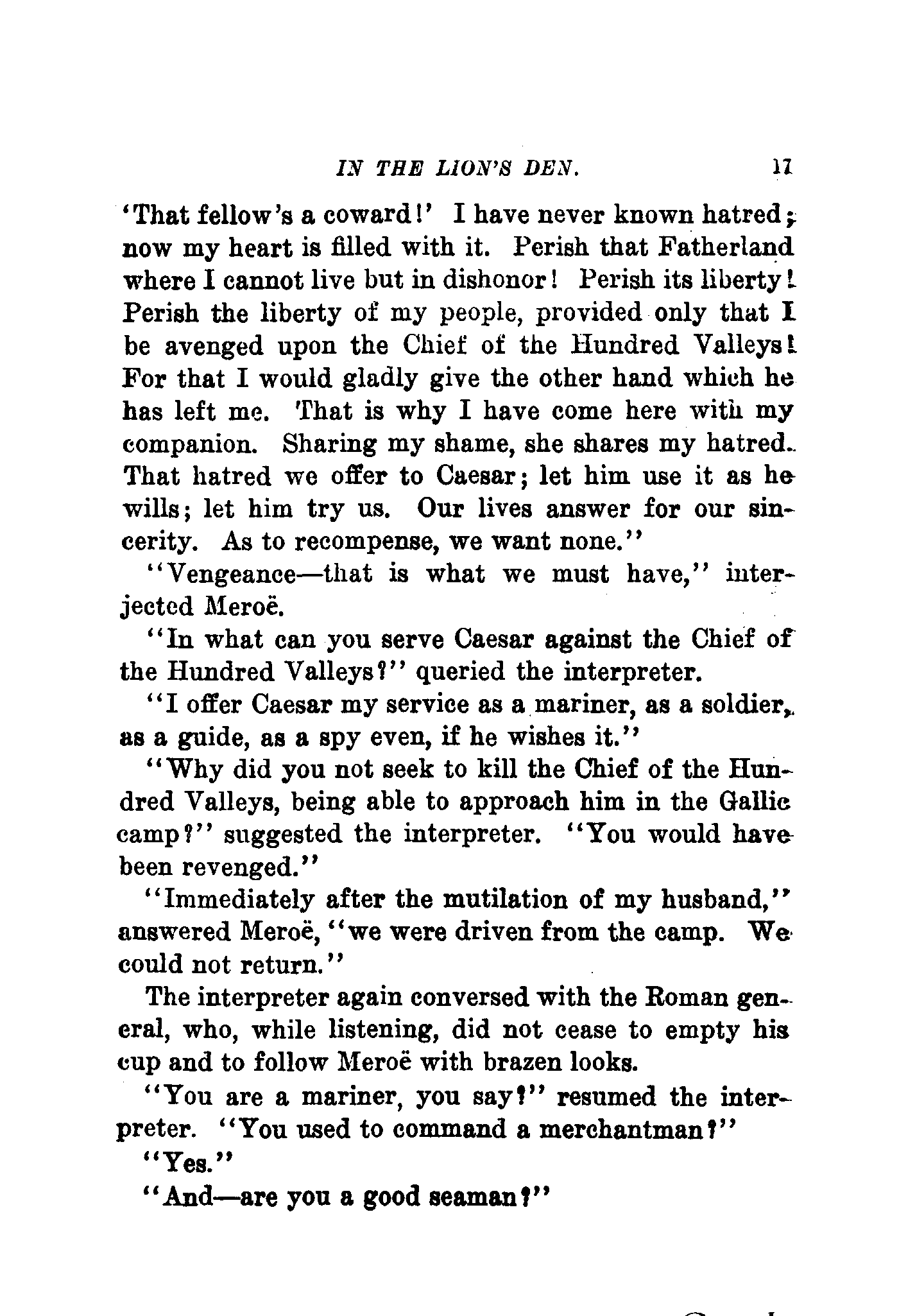 IN THE LION'S DEN. 17

'That fellow's a coward!' I have never known hatred; now my heart is filled with it. Perish that Fatherland where I cannot live but in dishonor! Perish its liberty! Perish the liberty of my people, provided only that I be avenged upon the Chief of the Hundred Valleys! For that I would gladly give the other hand which he has left me. That is why I have come here with my companion. Sharing my shame, she shares my hatred. That hatred we offer to Caesar; let him use it as he wills; let him try us. Our lives answer for our sincerity. As to recompense, we want none."

"Vengeance—that is what we must have," interjected Meroë.

"In what can you serve Caesar against the Chief of the Hundred Valleys?" queried the interpreter.

"I offer Caesar my service as a mariner, as a soldier, as a guide, as a spy even, if he wishes it."

"Why did you not seek to kill the Chief of the Hundred Valleys, being able to approach him in the Gallic camp?" suggested the interpreter. "You would have been revenged."

"Immediately after the mutilation of my husband," answered Meroë, "we were driven from the camp. We could not return."

The interpreter again conversed with the Roman general, who, while listening, did not cease to empty his cup and to follow Meroë with brazen looks.

"You are a mariner, you say?" resumed the interpreter. "You used to command a merchantman?"

"Yes."

"And—are you a good seaman?"